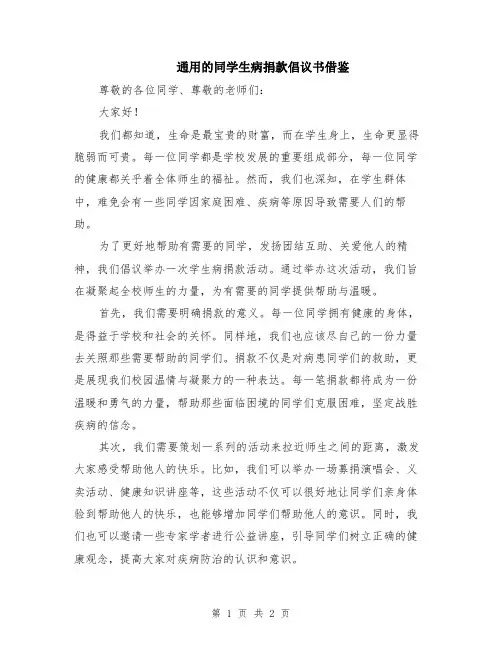 通用的同学生病捐款倡议书借鉴

尊敬的各位同学、尊敬的老师们：

大家好！

我们都知道，生命是最宝贵的财富，而在学生身上，生命更显得脆弱而可贵。每一位同学都是学校发展的重要组成部分，每一位同学的健康都关乎着全体师生的福祉。然而，我们也深知，在学生群体中，难免会有一些同学因家庭困难、疾病等原因导致需要人们的帮助。

为了更好地帮助有需要的同学，发扬团结互助、关爱他人的精神，我们倡议举办一次学生病捐款活动。通过举办这次活动，我们旨在凝聚起全校师生的力量，为有需要的同学提供帮助与温暖。

首先，我们需要明确捐款的意义。每一位同学拥有健康的身体，是得益于学校和社会的关怀。同样地，我们也应该尽自己的一份力量去关照那些需要帮助的同学们。捐款不仅是对病患同学们的救助，更是展现我们校园温情与凝聚力的一种表达。每一笔捐款都将成为一份温暖和勇气的力量，帮助那些面临困境的同学们克服困难，坚定战胜疾病的信念。

其次，我们需要策划一系列的活动来拉近师生之间的距离，激发大家感受帮助他人的快乐。比如，我们可以举办一场募捐演唱会、义卖活动、健康知识讲座等，这些活动不仅可以很好地让同学们亲身体验到帮助他人的快乐，也能够增加同学们帮助他人的意识。同时，我们也可以邀请一些专家学者进行公益讲座，引导同学们树立正确的健康观念，提高大家对疾病防治的认识和意识。

第 1 页 共 2 页